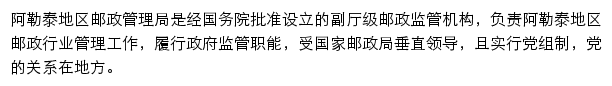 阿勒泰地区邮政管理局是经国务院批准设立的副厅级邮政监管机构，负责阿勒泰地区邮政行业管理工作，履行政府监管职能，受国家邮政局垂直领导，且实行党组制，党的关系在地方。